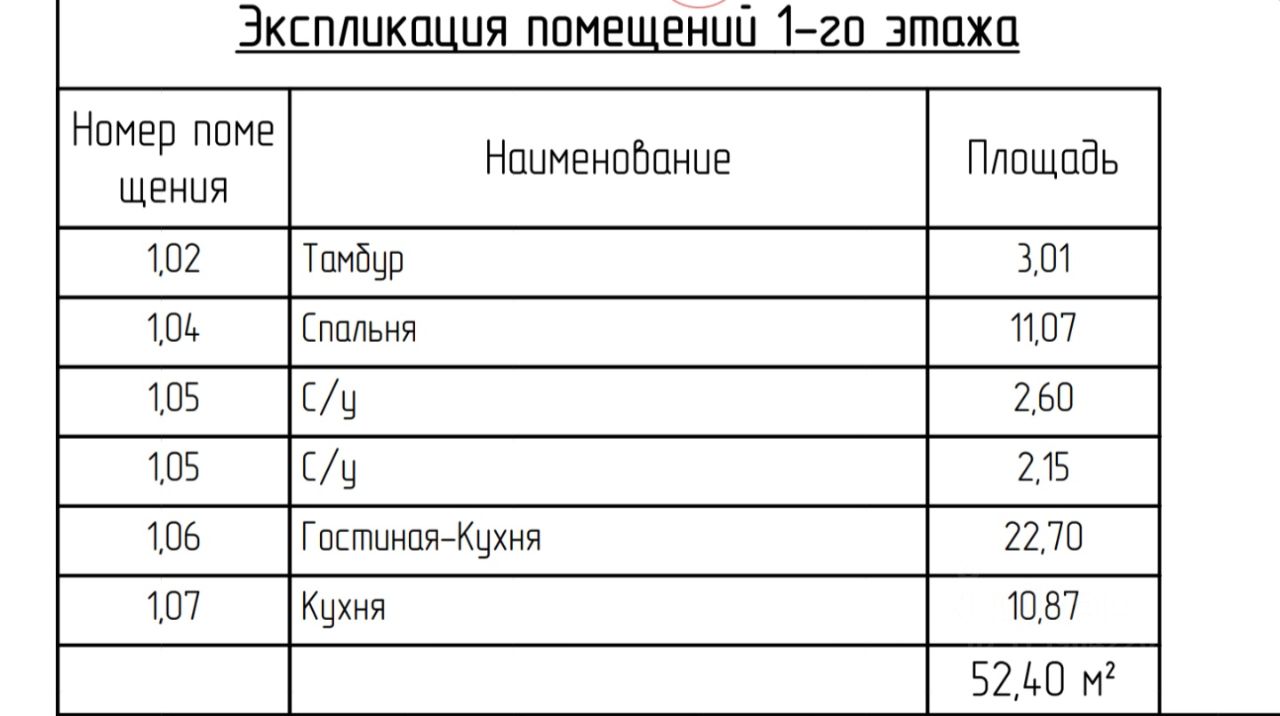 Экспликация помещений 1-го этажа

| Номер помещения | Наименование | Площадь |
|---|---|---|
| 1,02 | Тамбур | 3,01 |
| 1,04 | Спальня | 11,07 |
| 1,05 | С/у | 2,60 |
| 1,05 | С/у | 2,15 |
| 1,06 | Гостиная-Кухня | 22,70 |
| 1,07 | Кухня | 10,87 |
| | | 52,40 м² |